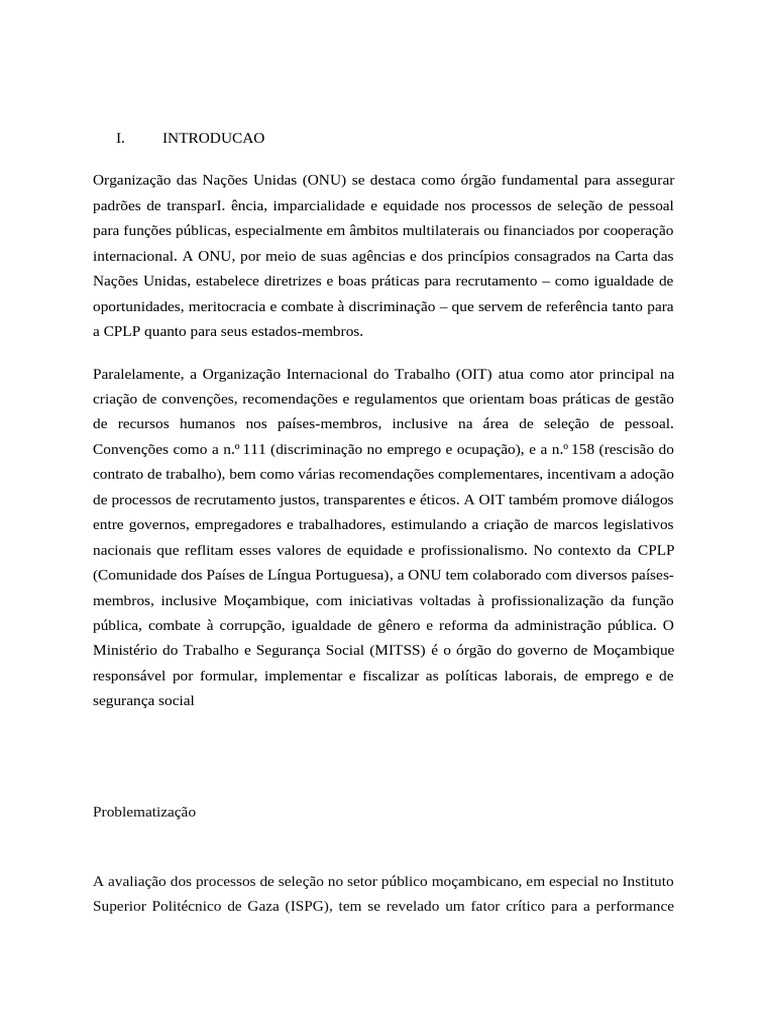 I. INTRODUCAO

Organização das Nações Unidas (ONU) se destaca como órgão fundamental para assegurar padrões de transparI. ência, imparcialidade e equidade nos processos de seleção de pessoal para funções públicas, especialmente em âmbitos multilaterais ou financiados por cooperação internacional. A ONU, por meio de suas agências e dos princípios consagrados na Carta das Nações Unidas, estabelece diretrizes e boas práticas para recrutamento – como igualdade de oportunidades, meritocracia e combate à discriminação – que servem de referência tanto para a CPLP quanto para seus estados-membros.

Paralelamente, a Organização Internacional do Trabalho (OIT) atua como ator principal na criação de convenções, recomendações e regulamentos que orientam boas práticas de gestão de recursos humanos nos países-membros, inclusive na área de seleção de pessoal. Convenções como a n.º 111 (discriminação no emprego e ocupação), e a n.º 158 (rescisão do contrato de trabalho), bem como várias recomendações complementares, incentivam a adoção de processos de recrutamento justos, transparentes e éticos. A OIT também promove diálogos entre governos, empregadores e trabalhadores, estimulando a criação de marcos legislativos nacionais que reflitam esses valores de equidade e profissionalismo. No contexto da CPLP (Comunidade dos Países de Língua Portuguesa), a ONU tem colaborado com diversos países-membros, inclusive Moçambique, com iniciativas voltadas à profissionalização da função pública, combate à corrupção, igualdade de gênero e reforma da administração pública. O Ministério do Trabalho e Segurança Social (MITSS) é o órgão do governo de Moçambique responsável por formular, implementar e fiscalizar as políticas laborais, de emprego e de segurança social

Problematização

A avaliação dos processos de seleção no setor público moçambicano, em especial no Instituto Superior Politécnico de Gaza (ISPG), tem se revelado um fator crítico para a performance